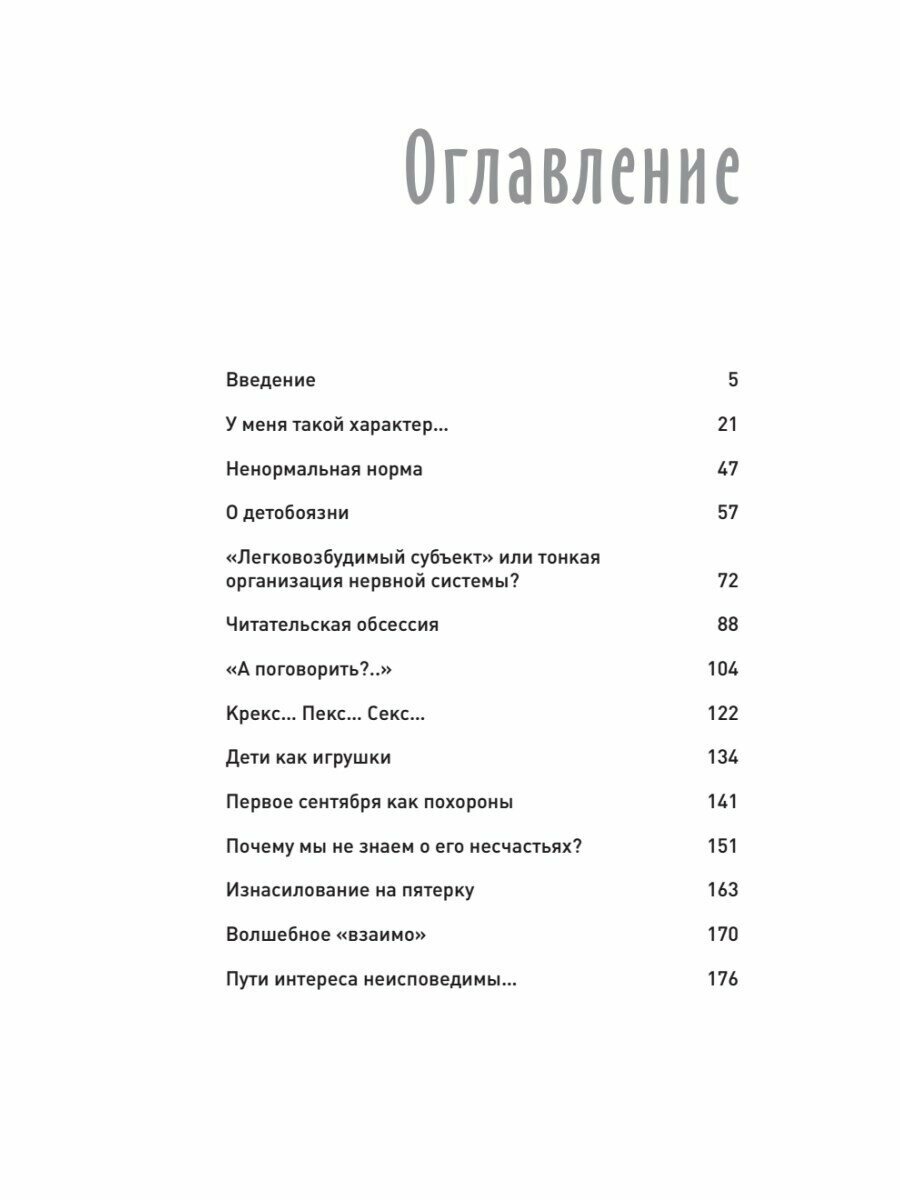 Оглавление

Введение 5

У меня такой характер... 21

Ненормальная норма 47

О детобоязни 57

«Легковозбудимый субъект» или тонкая организация нервной системы? 72

Читательская обсессия 88

«А поговорить?..» 104

Крекс... Пекс... Секс... 122

Дети как игрушки 134

Первое сентября как похороны 141

Почему мы не знаем о его несчастьях? 151

Изнасилование на пятерку 163

Волшебное «взаимо» 170

Пути интереса неисповедимы... 176